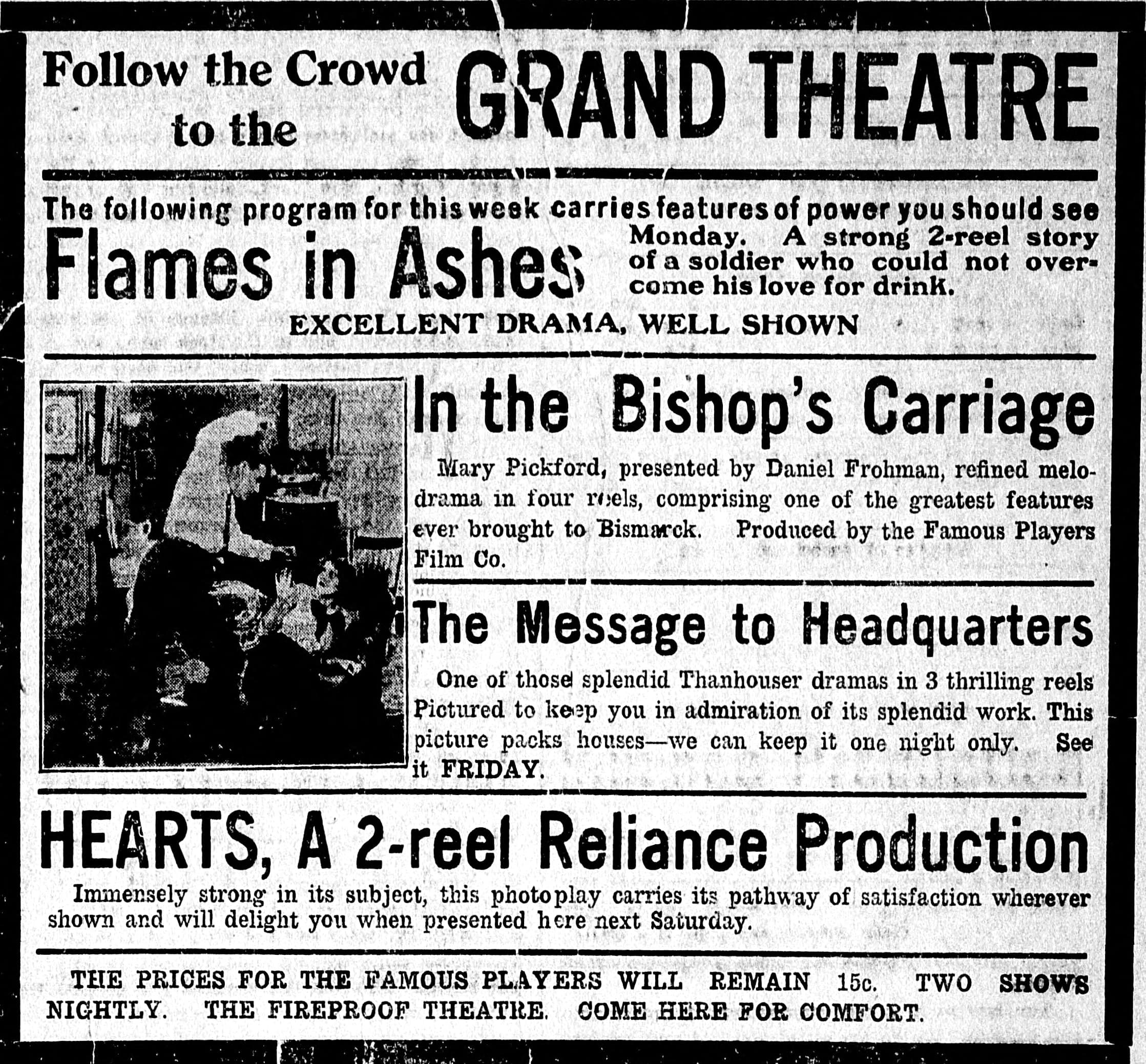 Follow the Crowd to the GRAND THEATRE

The following program for this week carries features of power you should see

Flames in Ashes

Monday. A strong 2-reel story of a soldier who could not overcome his love for drink.

EXCELLENT DRAMA, WELL SHOWN

In the Bishop's Carriage

Mary Pickford, presented by Daniel Frohman, refined melodrama in four reels, comprising one of the greatest features ever brought to Bismarck. Produced by the Famous Players Film Co.

The Message to Headquarters

One of those splendid Thanhouser dramas in 3 thrilling reels Pictured to keep you in admiration of its splendid work. This picture packs houses—we can keep it one night only. See it FRIDAY.

HEARTS, A 2-reel Reliance Production

Immensely strong in its subject, this photoplay carries its pathway of satisfaction wherever shown and will delight you when presented here next Saturday.

THE PRICES FOR THE FAMOUS PLAYERS WILL REMAIN 15c. TWO SHOWS NIGHTLY. THE FIREPROOF THEATRE. COME HERE FOR COMFORT.